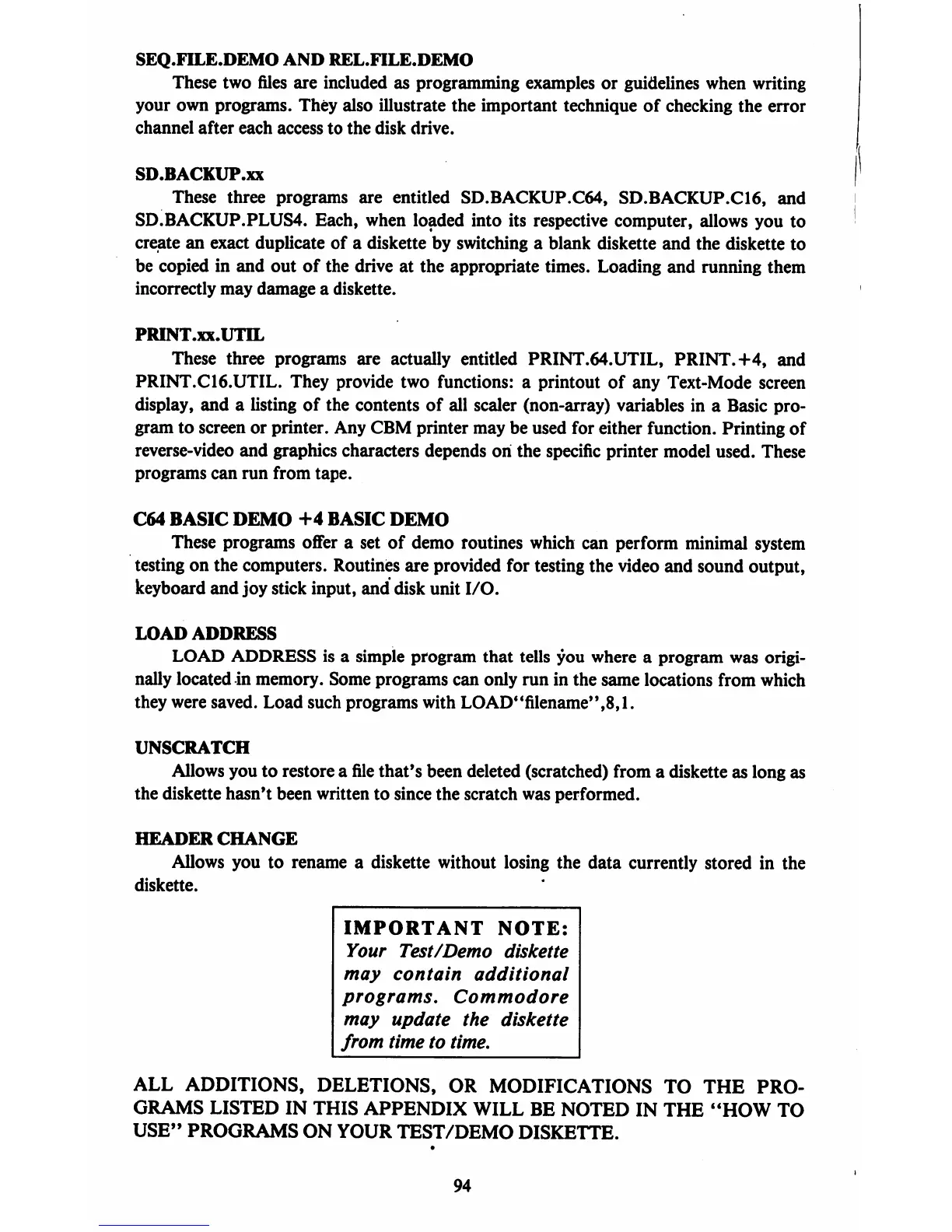 SEQ.FILE.DEMO AND REL.FILE.DEMO

These two files are included as programming examples or guidelines when writing your own programs. They also illustrate the important technique of checking the error channel after each access to the disk drive.

SD.BACKUP.xx

These three programs are entitled SD.BACKUP.C64, SD.BACKUP.C16, and SD.BACKUP.PLUS4. Each, when loaded into its respective computer, allows you to create an exact duplicate of a diskette by switching a blank diskette and the diskette to be copied in and out of the drive at the appropriate times. Loading and running them incorrectly may damage a diskette.

PRINT.xx.UTIL

These three programs are actually entitled PRINT.64.UTIL, PRINT.+4, and PRINT.C16.UTIL. They provide two functions: a printout of any Text-Mode screen display, and a listing of the contents of all scaler (non-array) variables in a Basic program to screen or printer. Any CBM printer may be used for either function. Printing of reverse-video and graphics characters depends on the specific printer model used. These programs can run from tape.

C64 BASIC DEMO +4 BASIC DEMO

These programs offer a set of demo routines which can perform minimal system testing on the computers. Routines are provided for testing the video and sound output, keyboard and joy stick input, and disk unit I/O.

LOAD ADDRESS

LOAD ADDRESS is a simple program that tells you where a program was originally located in memory. Some programs can only run in the same locations from which they were saved. Load such programs with LOAD"filename",8,1.

UNSCRATCH

Allows you to restore a file that's been deleted (scratched) from a diskette as long as the diskette hasn't been written to since the scratch was performed.

HEADER CHANGE

Allows you to rename a diskette without losing the data currently stored in the diskette.

IMPORTANT NOTE:
Your Test/Demo diskette may contain additional programs. Commodore may update the diskette from time to time.

ALL ADDITIONS, DELETIONS, OR MODIFICATIONS TO THE PROGRAMS LISTED IN THIS APPENDIX WILL BE NOTED IN THE "HOW TO USE" PROGRAMS ON YOUR TEST/DEMO DISKETTE.

94